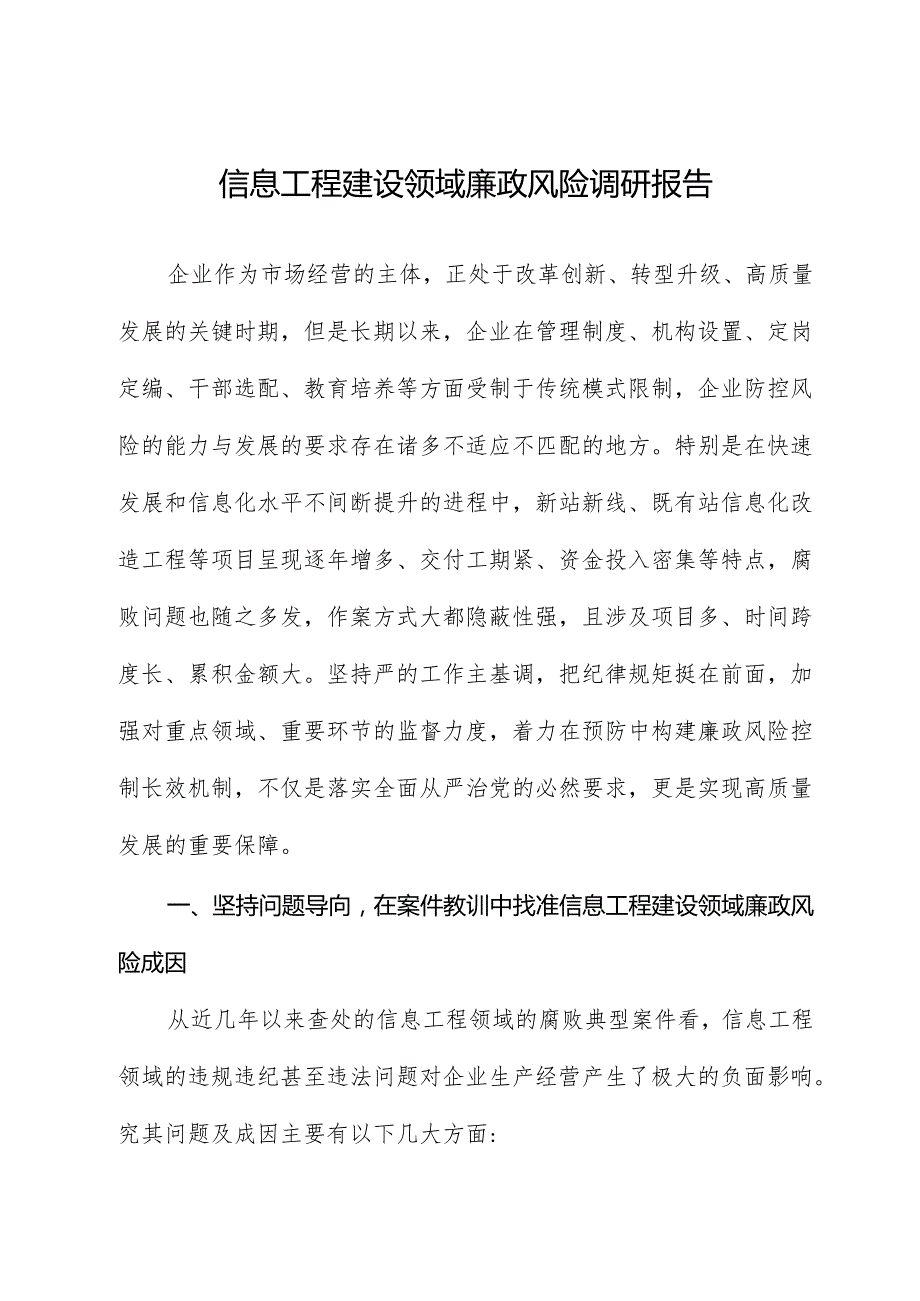 信息工程建设领域廉政风险调研报告

企业作为市场经营的主体，正处于改革创新、转型升级、高质量发展的关键时期，但是长期以来，企业在管理制度、机构设置、定岗定编、干部选配、教育培养等方面受制于传统模式限制，企业防控风险的能力与发展的要求存在诸多不适应不匹配的地方。特别是在快速发展和信息化水平不间断提升的进程中，新站新线、既有站信息化改造工程等项目呈现逐年增多、交付工期紧、资金投入密集等特点，腐败问题也随之多发，作案方式大都隐蔽性强，且涉及项目多、时间跨度长、累积金额大。坚持严的工作主基调，把纪律规矩挺在前面，加强对重点领域、重要环节的监督力度，着力在预防中构建廉政风险控制长效机制，不仅是落实全面从严治党的必然要求，更是实现高质量发展的重要保障。

一、坚持问题导向，在案件教训中找准信息工程建设领域廉政风险成因

从近几年以来查处的信息工程领域的腐败典型案件看，信息工程领域的违规违纪甚至违法问题对企业生产经营产生了极大的负面影响。究其问题及成因主要有以下几大方面：